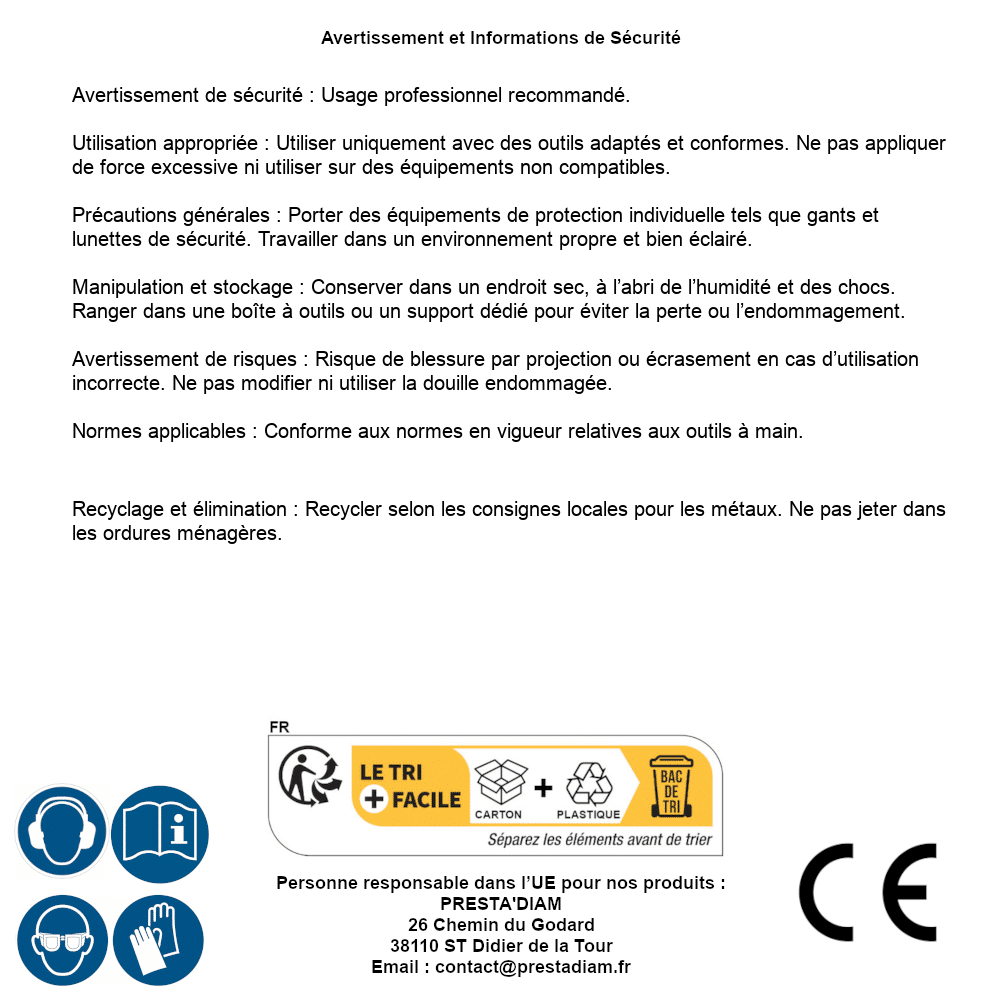 Avertissement et Informations de Sécurité

Avertissement de sécurité : Usage professionnel recommandé.

Utilisation appropriée : Utiliser uniquement avec des outils adaptés et conformes. Ne pas appliquer de force excessive ni utiliser sur des équipements non compatibles.

Précautions générales : Porter des équipements de protection individuelle tels que gants et lunettes de sécurité. Travailler dans un environnement propre et bien éclairé.

Manipulation et stockage : Conserver dans un endroit sec, à l'abri de l'humidité et des chocs. Ranger dans une boîte à outils ou un support dédié pour éviter la perte ou l'endommagement.

Avertissement de risques : Risque de blessure par projection ou écrasement en cas d'utilisation incorrecte. Ne pas modifier ni utiliser la douille endommagée.

Normes applicables : Conforme aux normes en vigueur relatives aux outils à main.

Recyclage et élimination : Recycler selon les consignes locales pour les métaux. Ne pas jeter dans les ordures ménagères.

FR

LE TRI + FACILE

CARTON + PLASTIQUE

BAC DE TRI

Séparez les éléments avant de trier

Personne responsable dans l'UE pour nos produits :
PRESTA'DIAM
26 Chemin du Godard
38110 ST Didier de la Tour
Email : contact@prestadiam.fr

CE